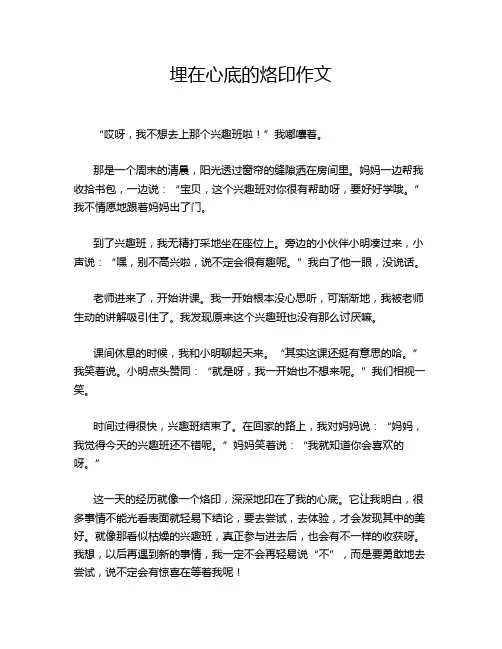 埋在心底的烙印作文

“哎呀，我不想去上那个兴趣班啦！”我嘟囔着。

那是一个周末的清晨，阳光透过窗帘的缝隙洒在房间里。妈妈一边帮我收拾书包，一边说：“宝贝，这个兴趣班对你很有帮助呀，要好好学哦。”我不情愿地跟着妈妈出了门。

到了兴趣班，我无精打采地坐在座位上。旁边的小伙伴小明凑过来，小声说：“嘿，别不高兴啦，说不定会很有趣呢。”我白了他一眼，没说话。

老师进来了，开始讲课。我一开始根本没心思听，可渐渐地，我被老师生动的讲解吸引住了。我发现原来这个兴趣班也没有那么讨厌嘛。

课间休息的时候，我和小明聊起天来。“其实这课还挺有意思的哈。”我笑着说。小明点头赞同：“就是呀，我一开始也不想来呢。”我们相视一笑。

时间过得很快，兴趣班结束了。在回家的路上，我对妈妈说：“妈妈，我觉得今天的兴趣班还不错呢。”妈妈笑着说：“我就知道你会喜欢的呀。”

这一天的经历就像一个烙印，深深地印在了我的心底。它让我明白，很多事情不能光看表面就轻易下结论，要去尝试，去体验，才会发现其中的美好。就像那看似枯燥的兴趣班，真正参与进去后，也会有不一样的收获呀。我想，以后再遇到新的事情，我一定不会再轻易说“不”，而是要勇敢地去尝试，说不定会有惊喜在等着我呢！